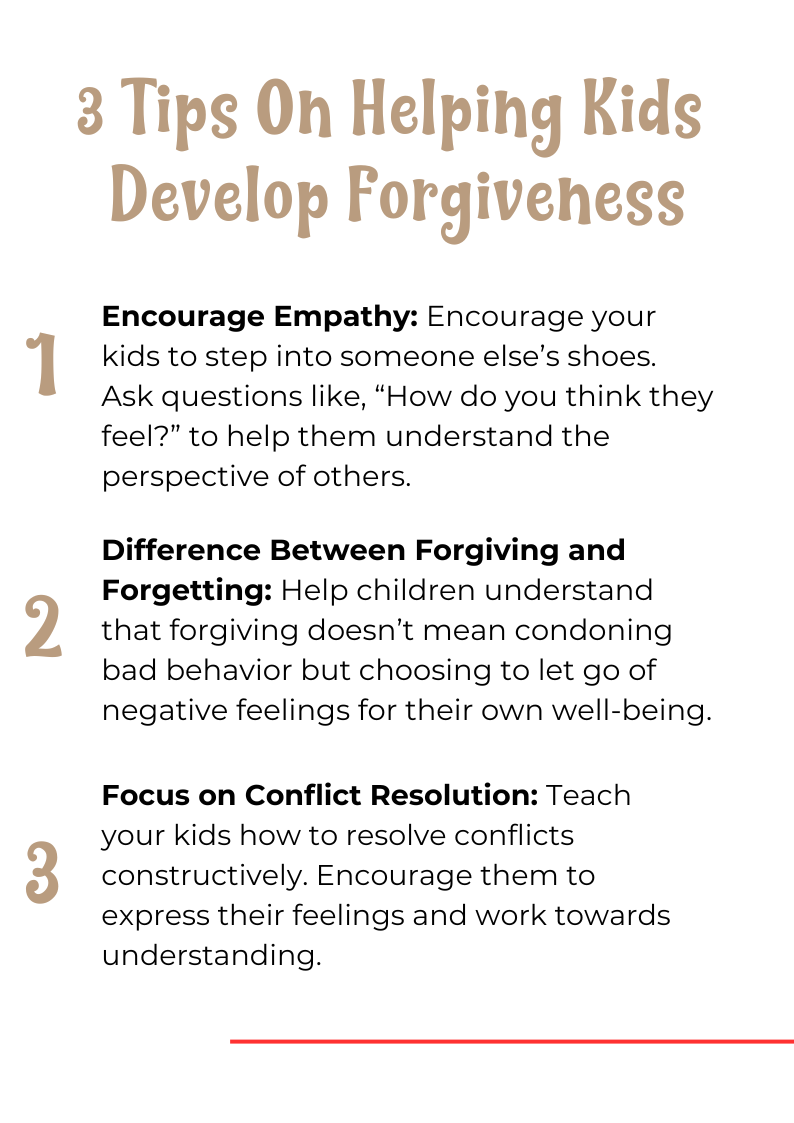 3 Tips On Helping Kids Develop Forgiveness

1

Encourage Empathy: Encourage your kids to step into someone else's shoes. Ask questions like, "How do you think they feel?" to help them understand the perspective of others.

2

Difference Between Forgiving and Forgetting: Help children understand that forgiving doesn't mean condoning bad behavior but choosing to let go of negative feelings for their own well-being.

3

Focus on Conflict Resolution: Teach your kids how to resolve conflicts constructively. Encourage them to express their feelings and work towards understanding.